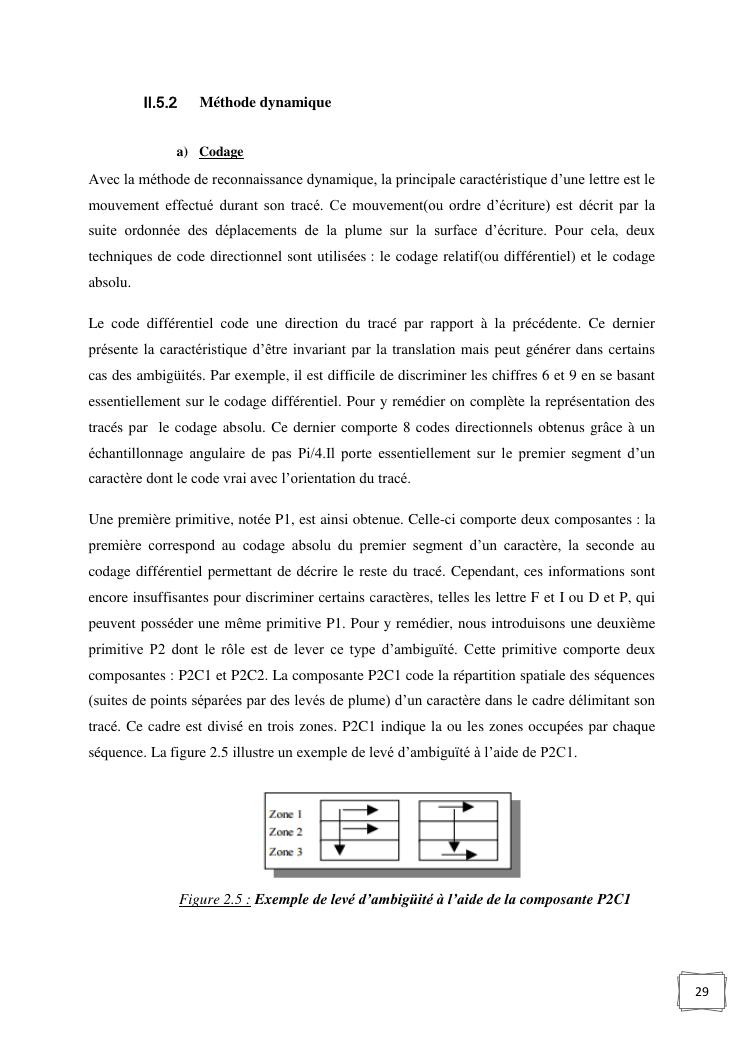 II.5.2 Méthode dynamique

a) Codage

Avec la méthode de reconnaissance dynamique, la principale caractéristique d'une lettre est le mouvement effectué durant son tracé. Ce mouvement(ou ordre d'écriture) est décrit par la suite ordonnée des déplacements de la plume sur la surface d'écriture. Pour cela, deux techniques de code directionnel sont utilisées : le codage relatif(ou différentiel) et le codage absolu.

Le code différentiel code une direction du tracé par rapport à la précédente. Ce dernier présente la caractéristique d'être invariant par la translation mais peut générer dans certains cas des ambigüités. Par exemple, il est difficile de discriminer les chiffres 6 et 9 en se basant essentiellement sur le codage différentiel. Pour y remédier on complète la représentation des tracés par le codage absolu. Ce dernier comporte 8 codes directionnels obtenus grâce à un échantillonnage angulaire de pas Pi/4.Il porte essentiellement sur le premier segment d'un caractère dont le code vrai avec l'orientation du tracé.

Une première primitive, notée P1, est ainsi obtenue. Celle-ci comporte deux composantes : la première correspond au codage absolu du premier segment d'un caractère, la seconde au codage différentiel permettant de décrire le reste du tracé. Cependant, ces informations sont encore insuffisantes pour discriminer certains caractères, telles les lettre F et I ou D et P, qui peuvent posséder une même primitive P1. Pour y remédier, nous introduisons une deuxième primitive P2 dont le rôle est de lever ce type d'ambiguïté. Cette primitive comporte deux composantes : P2C1 et P2C2. La composante P2C1 code la répartition spatiale des séquences (suites de points séparées par des levés de plume) d'un caractère dans le cadre délimitant son tracé. Ce cadre est divisé en trois zones. P2C1 indique la ou les zones occupées par chaque séquence. La figure 2.5 illustre un exemple de levé d'ambiguïté à l'aide de P2C1.

Zone 1
Zone 2
Zone 3

Figure 2.5 : Exemple de levé d'ambigüité à l'aide de la composante P2C1

29